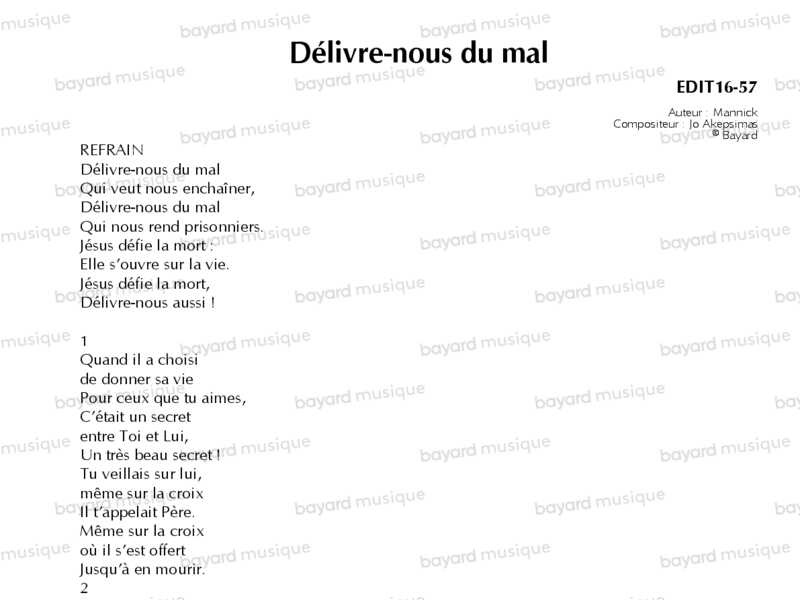 Délivre-nous du mal

EDIT16-57

Auteur : Mannick
Compositeur : Jo Akepsimas
© Bayard

REFRAIN
Délivre-nous du mal
Qui veut nous enchaîner,
Délivre-nous du mal
Qui nous rend prisonniers.
Jésus défie la mort :
Elle s'ouvre sur la vie.
Jésus défie la mort,
Délivre-nous aussi !

1
Quand il a choisi
de donner sa vie
Pour ceux que tu aimes,
C'était un secret
entre Toi et Lui,
Un très beau secret !
Tu veillais sur lui,
même sur la croix
Il t'appelait Père.
Même sur la croix
où il s'est offert
Jusqu'à en mourir.
2

bayard musique